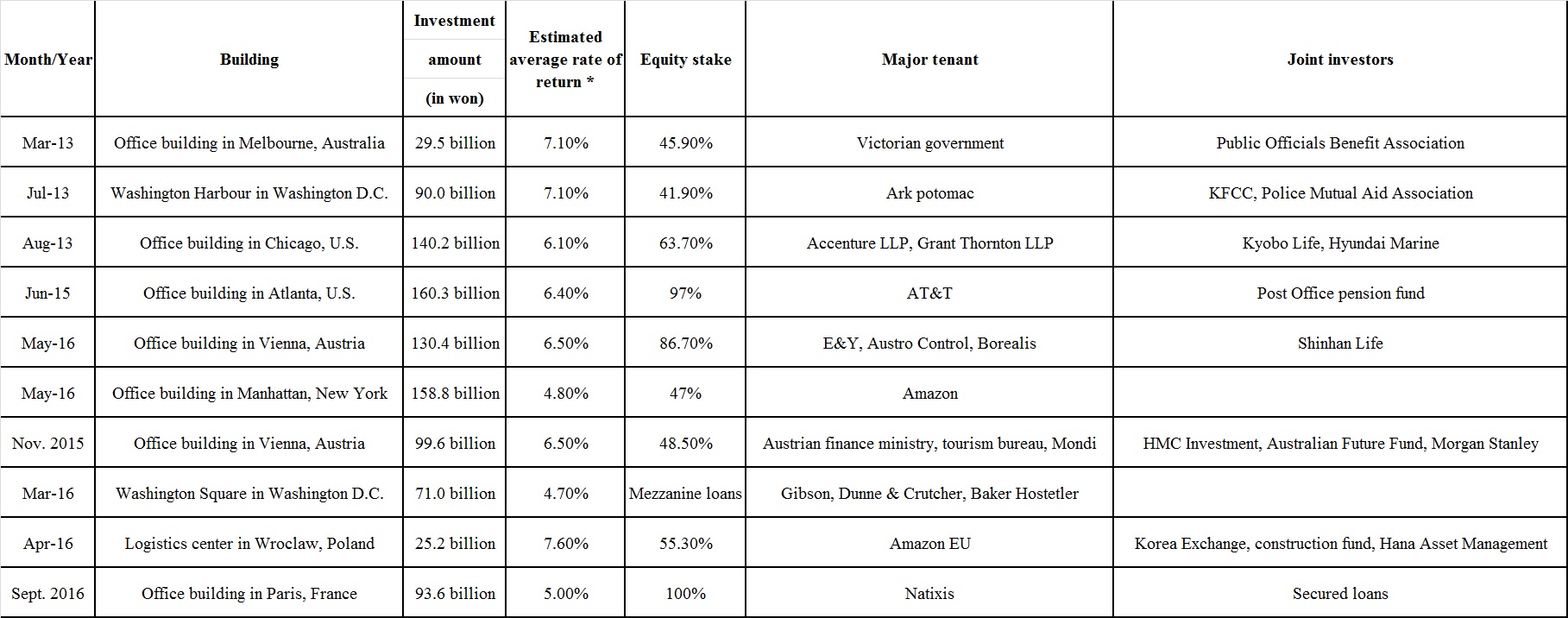 | Month/Year | Building | Investment amount (in won) | Estimated average rate of return * | Equity stake | Major tenant | Joint investors |
|---|---|---|---|---|---|---|
| Mar-13 | Office building in Melbourne, Australia | 29.5 billion | 7.10% | 45.90% | Victorian government | Public Officials Benefit Association |
| Jul-13 | Washington Harbour in Washington D.C. | 90.0 billion | 7.10% | 41.90% | Ark potomac | KFCC, Police Mutual Aid Association |
| Aug-13 | Office building in Chicago, U.S. | 140.2 billion | 6.10% | 63.70% | Accenture LLP, Grant Thornton LLP | Kyobo Life, Hyundai Marine |
| Jun-15 | Office building in Atlanta, U.S. | 160.3 billion | 6.40% | 97% | AT&T | Post Office pension fund |
| May-16 | Office building in Vienna, Austria | 130.4 billion | 6.50% | 86.70% | E&Y, Austro Control, Borealis | Shinhan Life |
| May-16 | Office building in Manhattan, New York | 158.8 billion | 4.80% | 47% | Amazon | |
| Nov. 2015 | Office building in Vienna, Austria | 99.6 billion | 6.50% | 48.50% | Austrian finance ministry, tourism bureau, Mondi | HMC Investment, Australian Future Fund, Morgan Stanley |
| Mar-16 | Washington Square in Washington D.C. | 71.0 billion | 4.70% | Mezzanine loans | Gibson, Dunne & Crutcher, Baker Hostetler | |
| Apr-16 | Logistics center in Wroclaw, Poland | 25.2 billion | 7.60% | 55.30% | Amazon EU | Korea Exchange, construction fund, Hana Asset Management |
| Sept. 2016 | Office building in Paris, France | 93.6 billion | 5.00% | 100% | Natixis | Secured loans |